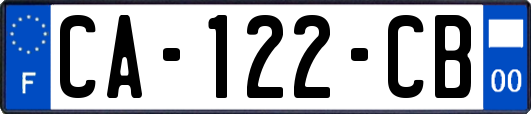 F
CA-122-CB
00